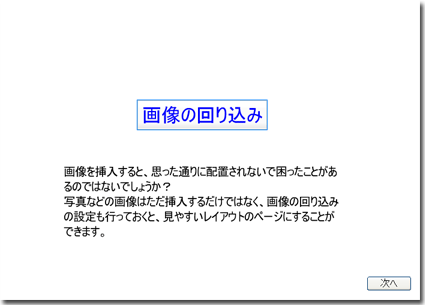 画像の回り込み

画像を挿入すると、思った通りに配置されないで困ったことがあるのではないでしょうか？
写真などの画像はただ挿入するだけではなく、画像の回り込みの設定も行っておくと、見やすいレイアウトのページにすることができます。

次へ